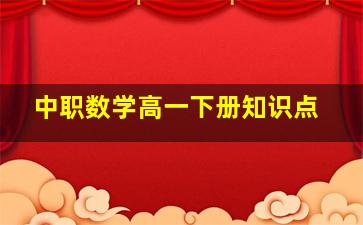 中职数学高一下册知识点